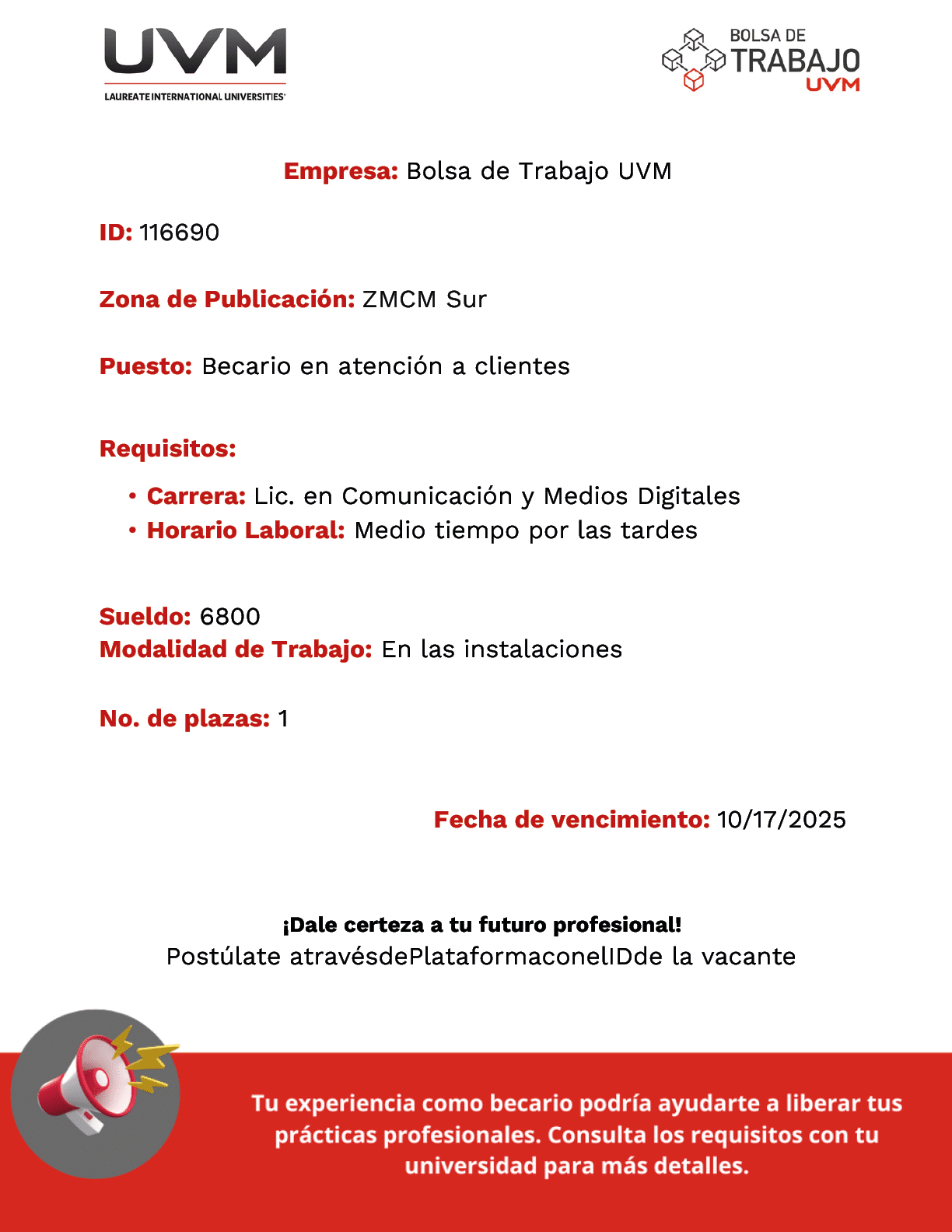 UVM
LAUREATE INTERNATIONAL UNIVERSITIES

BOLSA DE TRABAJO UVM

Empresa: Bolsa de Trabajo UVM

ID: 116690

Zona de Publicación: ZMCM Sur

Puesto: Becario en atención a clientes

Requisitos:

• Carrera: Lic. en Comunicación y Medios Digitales
• Horario Laboral: Medio tiempo por las tardes

Sueldo: 6800
Modalidad de Trabajo: En las instalaciones

No. de plazas: 1

Fecha de vencimiento: 10/17/2025

¡Dale certeza a tu futuro profesional!
Postúlate atravésdePlataformaconelIDde la vacante

Tu experiencia como becario podría ayudarte a liberar tus prácticas profesionales. Consulta los requisitos con tu universidad para más detalles.